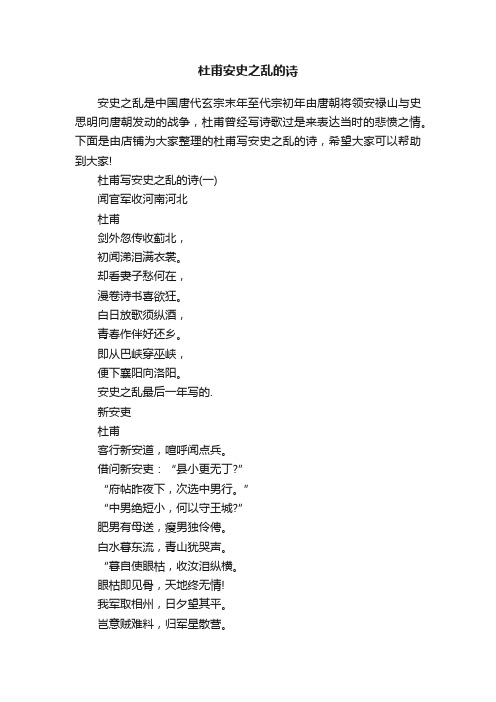 杜甫安史之乱的诗

安史之乱是中国唐代玄宗末年至代宗初年由唐朝将领安禄山与史思明向唐朝发动的战争，杜甫曾经写诗歌过是来表达当时的悲愤之情。下面是由店铺为大家整理的杜甫写安史之乱的诗，希望大家可以帮助到大家!

杜甫写安史之乱的诗(一)

闻官军收河南河北

杜甫

剑外忽传收蓟北，

初闻涕泪满衣裳。

却看妻子愁何在，

漫卷诗书喜欲狂。

白日放歌须纵酒，

青春作伴好还乡。

即从巴峡穿巫峡，

便下襄阳向洛阳。

安史之乱最后一年写的.

新安吏

杜甫

客行新安道，喧呼闻点兵。

借问新安吏：“县小更无丁?”

“府帖昨夜下，次选中男行。”

“中男绝短小，何以守王城?”

肥男有母送，瘦男独伶俜。

白水暮东流，青山犹哭声。

“莫自使眼枯，收汝泪纵横。

眼枯即见骨，天地终无情!

我军取相州，日夕望其平。

岂意贼难料，归军星散营。